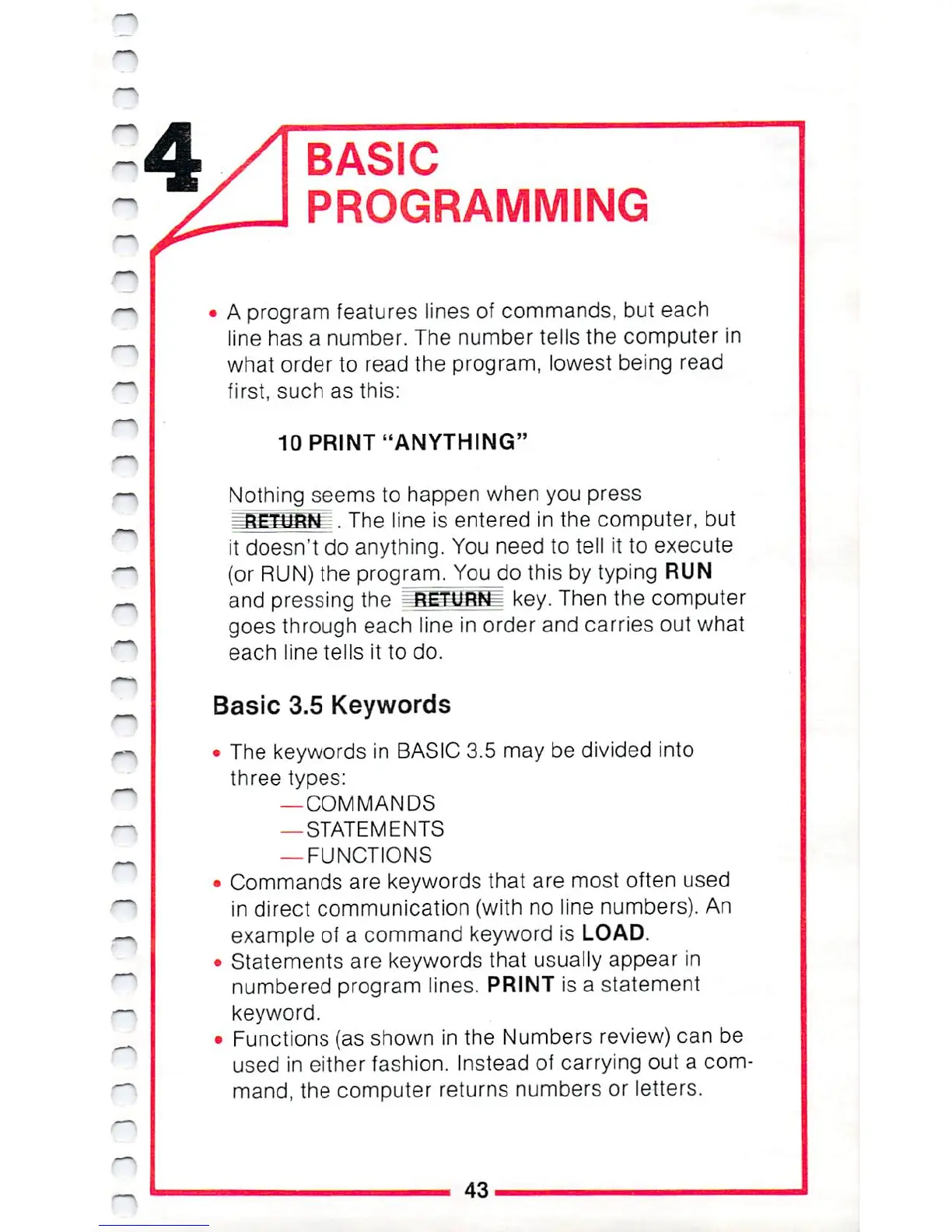 4

BASIC PROGRAMMING

• A program features lines of commands, but each line has a number. The number tells the computer in what order to read the program, lowest being read first, such as this:

10 PRINT "ANYTHING"

Nothing seems to happen when you press RETURN . The line is entered in the computer, but it doesn't do anything. You need to tell it to execute (or RUN) the program. You do this by typing RUN and pressing the RETURN key. Then the computer goes through each line in order and carries out what each line tells it to do.

Basic 3.5 Keywords

• The keywords in BASIC 3.5 may be divided into three types:
—COMMANDS
—STATEMENTS
—FUNCTIONS
• Commands are keywords that are most often used in direct communication (with no line numbers). An example of a command keyword is LOAD.
• Statements are keywords that usually appear in numbered program lines. PRINT is a statement keyword.
• Functions (as shown in the Numbers review) can be used in either fashion. Instead of carrying out a command, the computer returns numbers or letters.

43